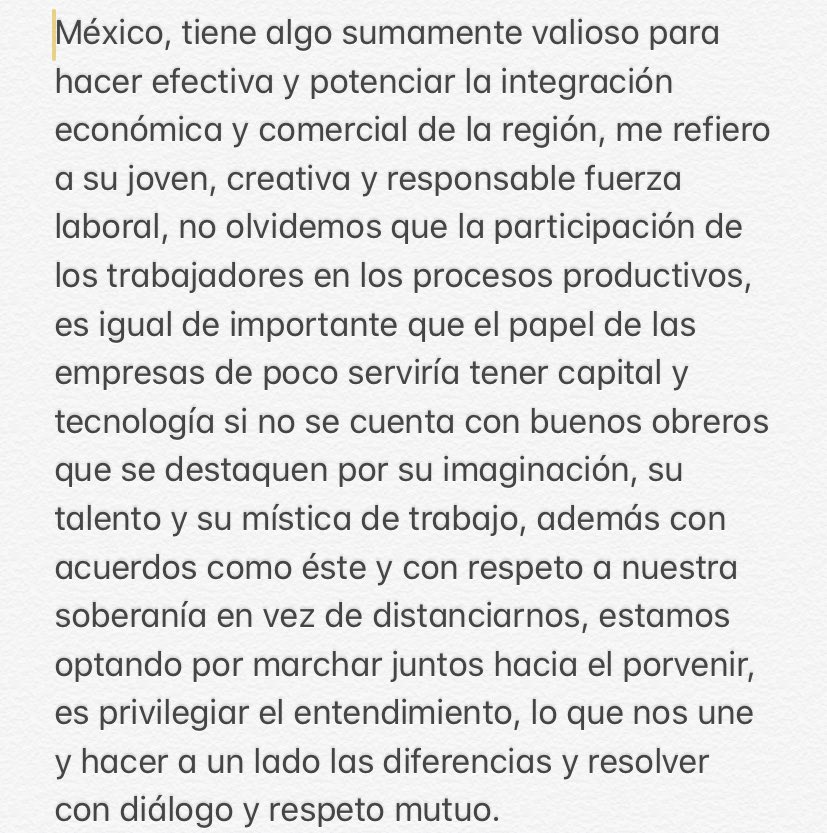 México, tiene algo sumamente valioso para hacer efectiva y potenciar la integración económica y comercial de la región, me refiero a su joven, creativa y responsable fuerza laboral, no olvidemos que la participación de los trabajadores en los procesos productivos, es igual de importante que el papel de las empresas de poco serviría tener capital y tecnología si no se cuenta con buenos obreros que se destaquen por su imaginación, su talento y su mística de trabajo, además con acuerdos como éste y con respeto a nuestra soberanía en vez de distanciarnos, estamos optando por marchar juntos hacia el porvenir, es privilegiar el entendimiento, lo que nos une y hacer a un lado las diferencias y resolver con diálogo y respeto mutuo.